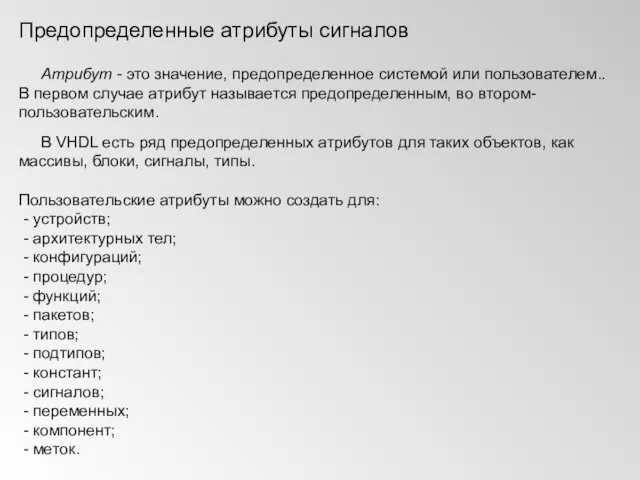 Предопределенные атрибуты сигналов

Атрибут - это значение, предопределенное системой или пользователем.. В первом случае атрибут называется предопределенным, во втором- пользовательским.

В VHDL есть ряд предопределенных атрибутов для таких объектов, как массивы, блоки, сигналы, типы.

Пользовательские атрибуты можно создать для:
- устройств;
- архитектурных тел;
- конфигураций;
- процедур;
- функций;
- пакетов;
- типов;
- подтипов;
- констант;
- сигналов;
- переменных;
- компонент;
- меток.